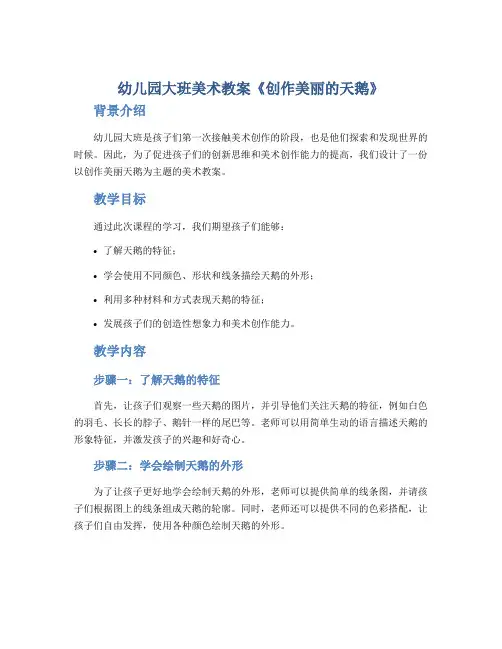 幼儿园大班美术教案《创作美丽的天鹅》

背景介绍

幼儿园大班是孩子们第一次接触美术创作的阶段，也是他们探索和发现世界的时候。因此，为了促进孩子们的创新思维和美术创作能力的提高，我们设计了一份以创作美丽天鹅为主题的美术教案。

教学目标

通过此次课程的学习，我们期望孩子们能够：

• 了解天鹅的特征；

• 学会使用不同颜色、形状和线条描绘天鹅的外形；

• 利用多种材料和方式表现天鹅的特征；

• 发展孩子们的创造性想象力和美术创作能力。

教学内容

步骤一：了解天鹅的特征

首先，让孩子们观察一些天鹅的图片，并引导他们关注天鹅的特征，例如白色的羽毛、长长的脖子、鹅针一样的尾巴等。老师可以用简单生动的语言描述天鹅的形象特征，并激发孩子的兴趣和好奇心。

步骤二：学会绘制天鹅的外形

为了让孩子更好地学会绘制天鹅的外形，老师可以提供简单的线条图，并请孩子们根据图上的线条组成天鹅的轮廓。同时，老师还可以提供不同的色彩搭配，让孩子们自由发挥，使用各种颜色绘制天鹅的外形。